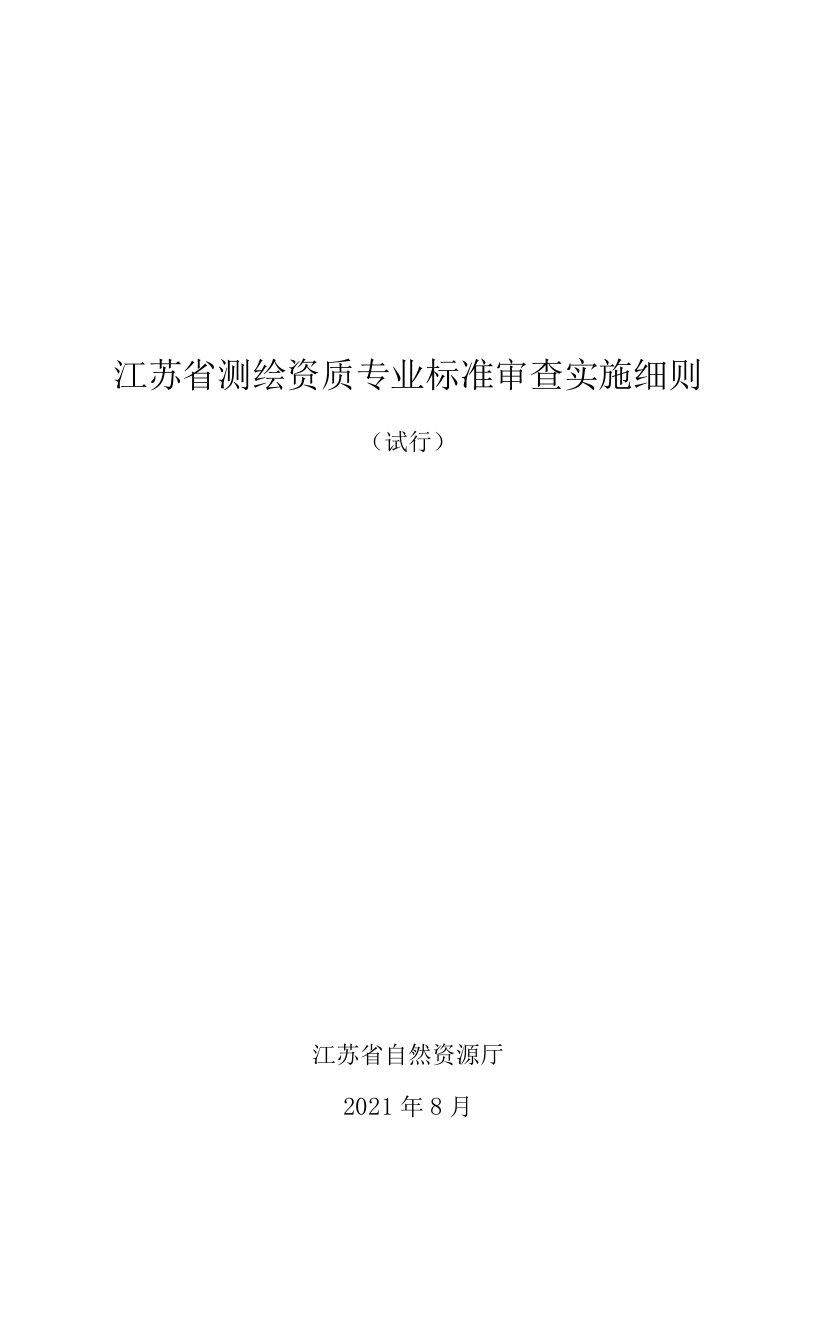 江苏省测绘资质专业标准审查实施细则

（试行）

江苏省自然资源厅

2021 年 8 月